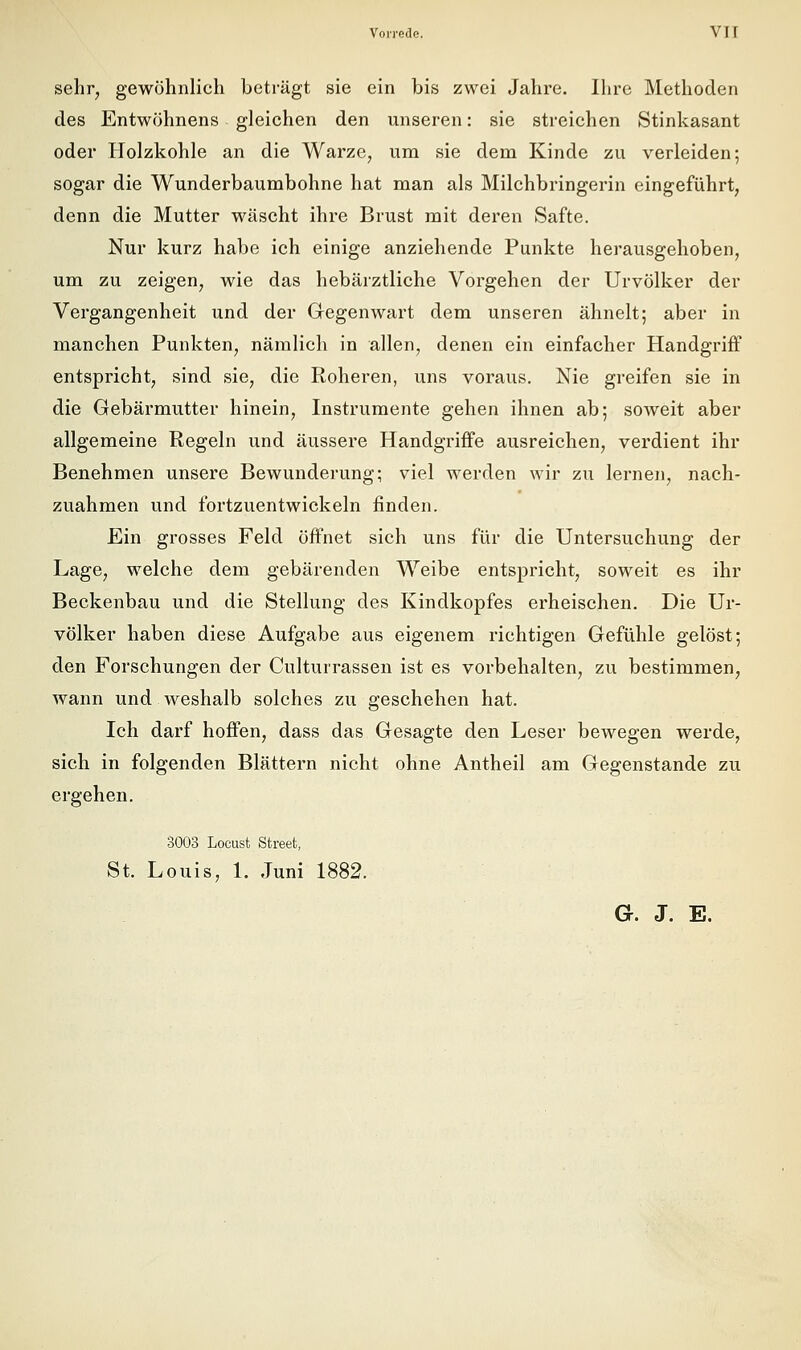 Vorrede. VII

sehr, gewöhnlich beträgt sie ein bis zwei Jahre. Ihre Methoden des Entwöhnens gleichen den unseren: sie streichen Stinkasant oder Holzkohle an die Warze, um sie dem Kinde zu verleiden; sogar die Wunderbaumbohne hat man als Milchbringerin eingeführt, denn die Mutter wäscht ihre Brust mit deren Safte.

Nur kurz habe ich einige anziehende Punkte herausgehoben, um zu zeigen, wie das hebärztliche Vorgehen der Urvölker der Vergangenheit und der Gegenwart dem unseren ähnelt; aber in manchen Punkten, nämlich in allen, denen ein einfacher Handgriff entspricht, sind sie, die Roheren, uns voraus. Nie greifen sie in die Gebärmutter hinein, Instrumente gehen ihnen ab; soweit aber allgemeine Regeln und äussere Handgriffe ausreichen, verdient ihr Benehmen unsere Bewunderung; viel werden wir zu lernen, nachzuahmen und fortzuentwickeln finden.

Ein grosses Feld öffnet sich uns für die Untersuchung der Lage, welche dem gebärenden Weibe entspricht, soweit es ihr Beckenbau und die Stellung des Kindkopfes erheischen. Die Urvölker haben diese Aufgabe aus eigenem richtigen Gefühle gelöst; den Forschungen der Culturrassen ist es vorbehalten, zu bestimmen, wann und weshalb solches zu geschehen hat.

Ich darf hoffen, dass das Gesagte den Leser bewegen werde, sich in folgenden Blättern nicht ohne Antheil am Gegenstande zu ergehen.

3003 Locust Street,
St. Louis, 1. Juni 1882.

G. J. E.